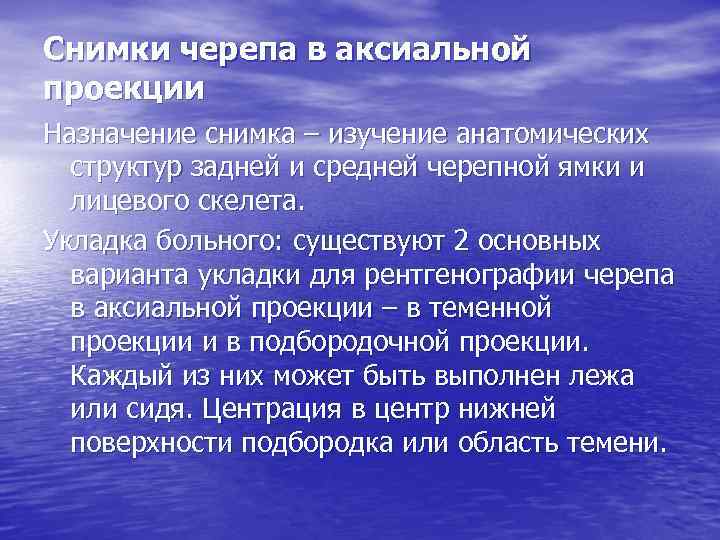 Снимки черепа в аксиальной проекции

Назначение снимка – изучение анатомических структур задней и средней черепной ямки и лицевого скелета.

Укладка больного: существуют 2 основных варианта укладки для рентгенографии черепа в аксиальной проекции – в теменной проекции и в подбородочной проекции. Каждый из них может быть выполнен лежа или сидя. Центрация в центр нижней поверхности подбородка или область темени.